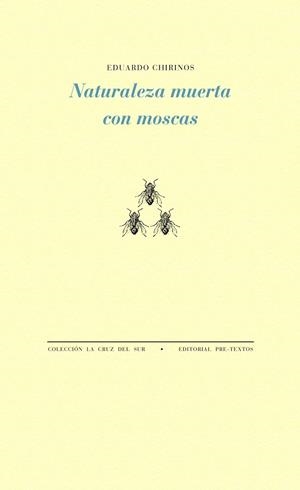 EDUARDO CHIRINOS

Naturaleza muerta con moscas

COLECCIÓN LA CRUZ DEL SUR • EDITORIAL PRE-TEXTOS